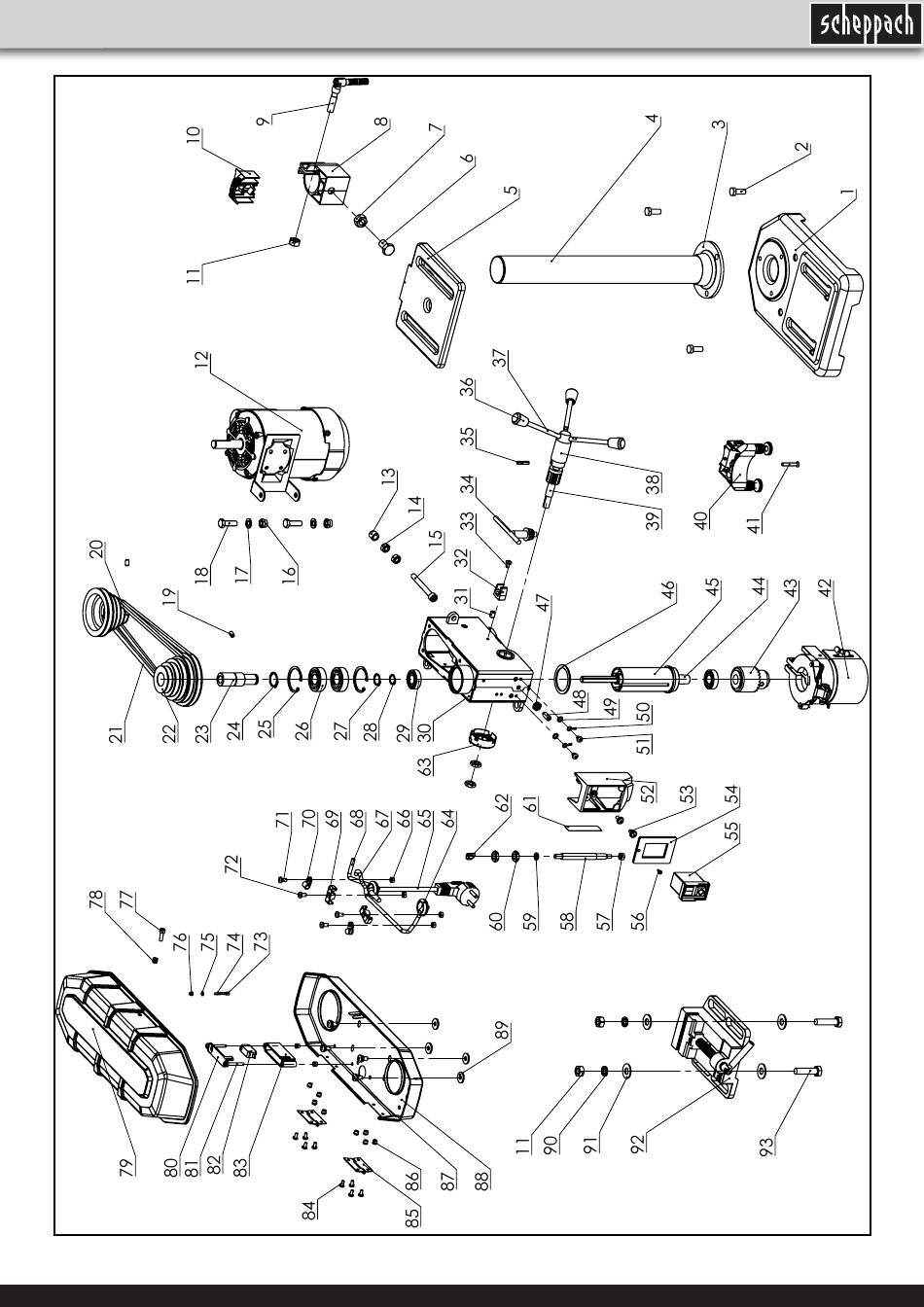 scheppach

1
2
3
4
5
6
7
8
9
10
11
12
13
14
15
16
17
18
19
20
21
22
23
24
25
26
27
28
29
30
31
32
33
34
35
36
37
38
39
40
41
42
43
44
45
46
47
48
49
50
51
52
53
54
55
56
57
58
59
60
61
62
63
64
65
66
67
68
69
70
71
72
73
74
75
76
77
78
79
80
81
82
83
84
85
86
87
88
89
11
90
91
92
93